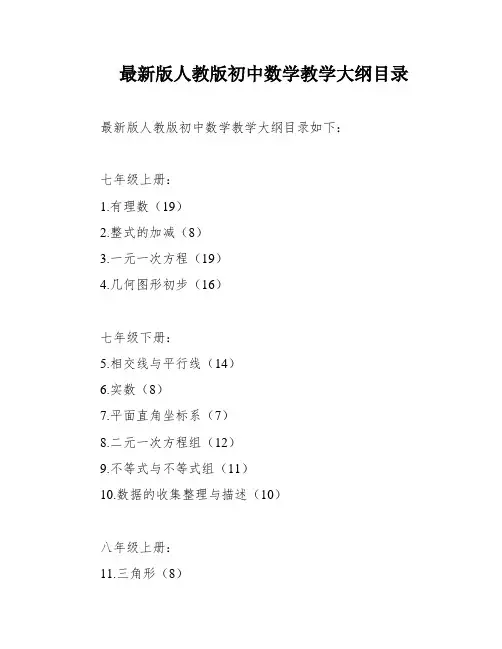 最新版人教版初中数学教学大纲目录

最新版人教版初中数学教学大纲目录如下：

七年级上册：

1.有理数（19）

2.整式的加减（8）

3.一元一次方程（19）

4.几何图形初步（16）

七年级下册：

5.相交线与平行线（14）

6.实数（8）

7.平面直角坐标系（7）

8.二元一次方程组（12）

9.不等式与不等式组（11）

10.数据的收集整理与描述（10）

八年级上册：

11.三角形（8）